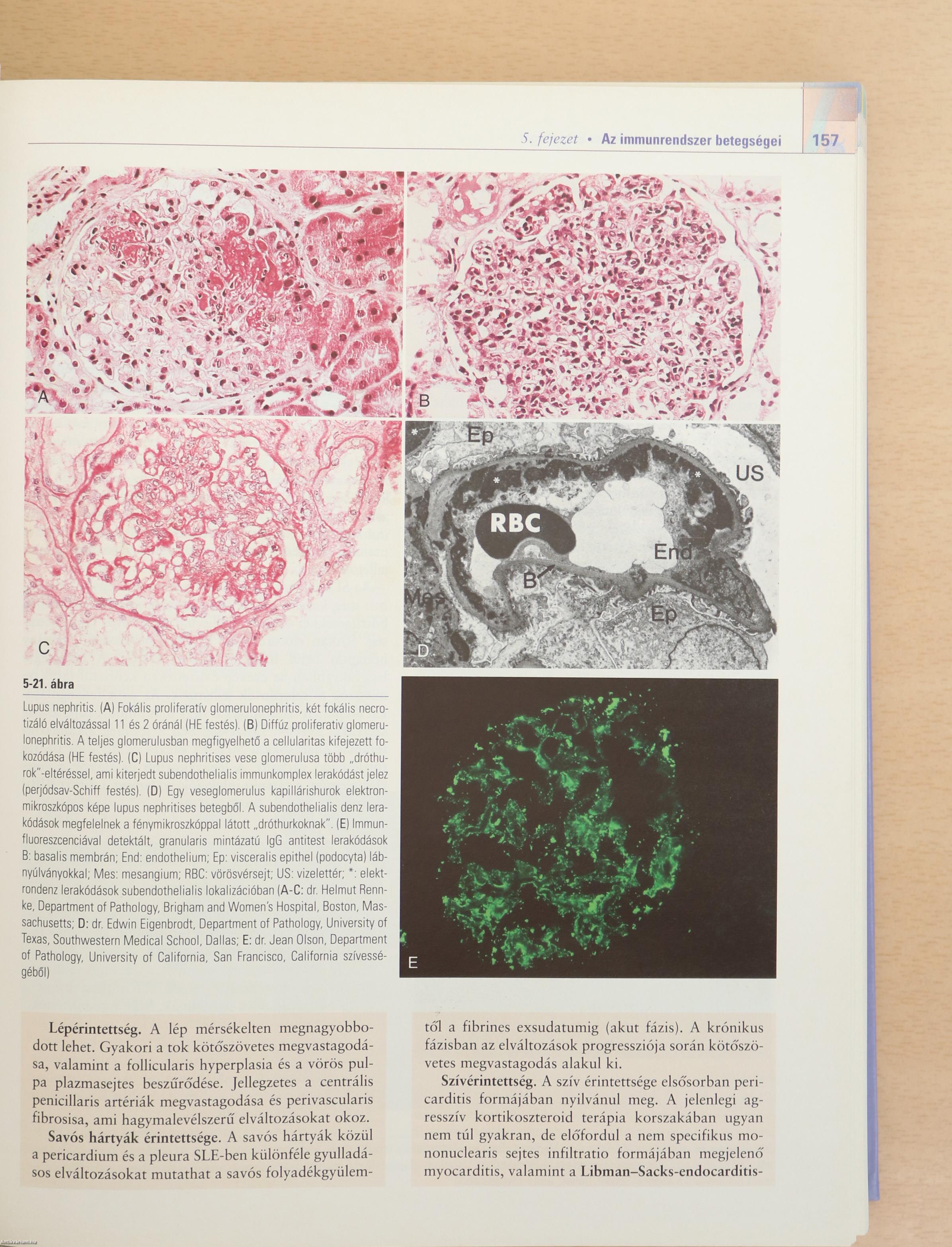 5. fejezet • Az immunrendszer betegségei 157

A

B

C

Ep

US

RBC

End

B

Mes

Ep

D

5-21. ábra

Lupus nephritis. (A) Fokális proliferatív glomerulonephritis, két fokális necrotizáló elváltozással 11 és 2 óránál (HE festés). (B) Diffúz proliferativ glomerulonephritis. A teljes glomerulusban megfigyelhető a cellularitas kifejezett fokozódása (HE festés). (C) Lupus nephritises vese glomerulusa több „dróthurok"-eltéréssel, ami kiterjedt subendothelialis immunkomplex lerakódást jelez (perjódsav-Schiff festés). (D) Egy veseglomerulus kapillárishurok elektronmikroszkópos képe lupus nephritises betegből. A subendothelialis denz lerakódások megfelelnek a fénymikroszkóppal látott „dróthurkoknak". (E) Immunfluoreszcenciával detektált, granularis mintázatú IgG antitest lerakódások B: basalis membrán; End: endothelium; Ep: visceralis epithel (podocyta) lábnyúlványokkal; Mes: mesangium; RBC: vörösvérsejt; US: vizelettér; *: elektrondenz lerakódások subendothelialis lokalizációban (A-C: dr. Helmut Rennke, Department of Pathology, Brigham and Women's Hospital, Boston, Massachusetts; D: dr. Edwin Eigenbrodt, Department of Pathology, University of Texas, Southwestern Medical School, Dallas; E: dr. Jean Olson, Department of Pathology, University of California, San Francisco, California szívességéből)

E

Lépérintettség. A lép mérsékelten megnagyobbodott lehet. Gyakori a tok kötőszövetes megvastagodása, valamint a follicularis hyperplasia és a vörös pulpa plazmasejtes beszűrődése. Jellegzetes a centrális penicillaris artériák megvastagodása és perivascularis fibrosisa, ami hagymalevélszerű elváltozásokat okoz.

Savós hártyák érintettsége. A savós hártyák közül a pericardium és a pleura SLE-ben különféle gyulladásos elváltozásokat mutathat a savós folyadékgyülemtől a fibrines exsudatumig (akut fázis). A krónikus fázisban az elváltozások progressziója során kötőszövetes megvastagodás alakul ki.

Szívérintettség. A szív érintettsége elsősorban pericarditis formájában nyilvánul meg. A jelenlegi agresszív kortikoszteroid terápia korszakában ugyan nem túl gyakran, de előfordul a nem specifikus mononuclearis sejtes infiltratio formájában megjelenő myocarditis, valamint a Libman–Sacks-endocarditis-